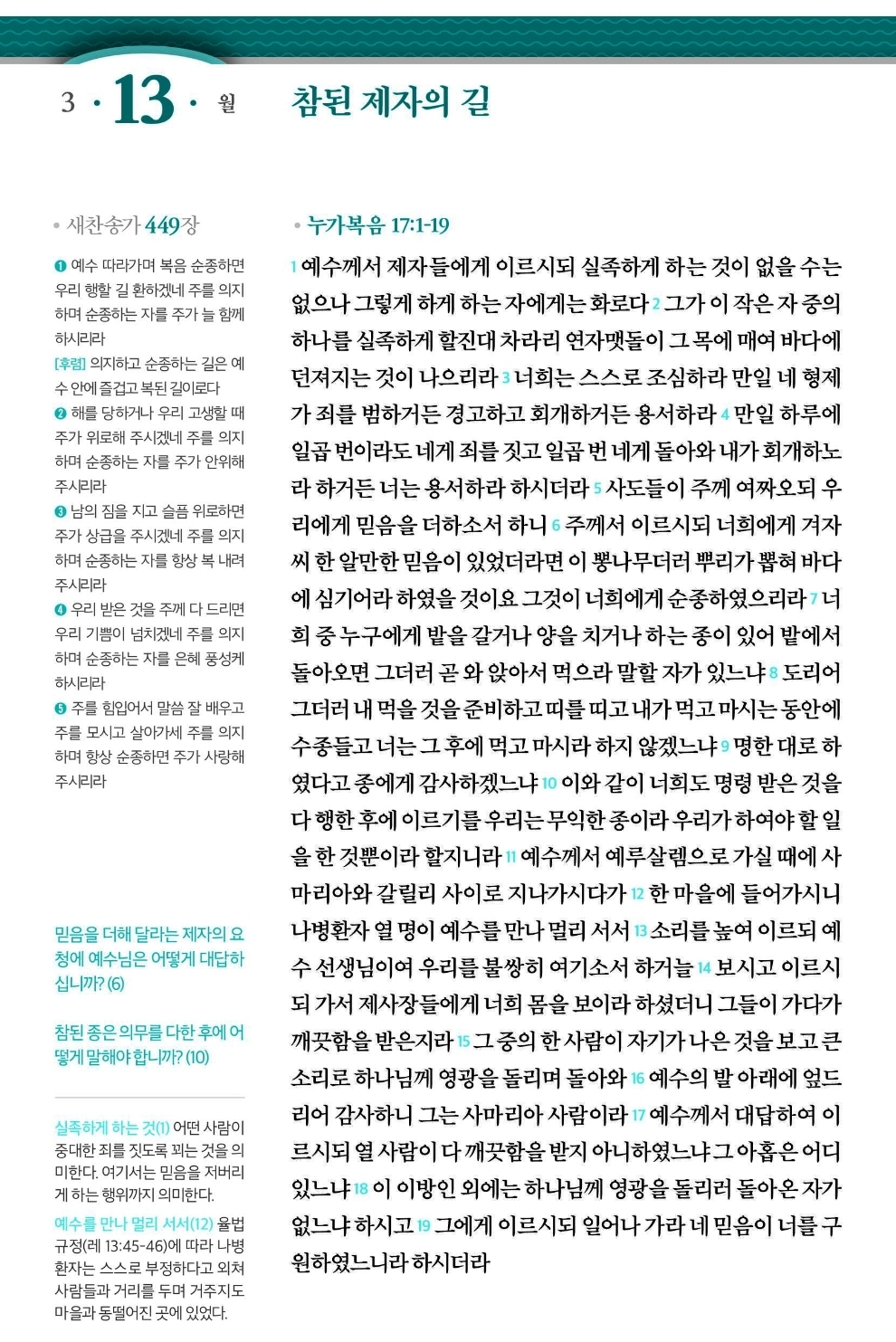 3 · 13 · 월

참된 제자의 길

• 새찬송가 449장

❶ 예수 따라가며 복음 순종하면 우리 행할 길 환하겠네 주를 의지하며 순종하는 자를 주가 늘 함께 하시리라

[후렴] 의지하고 순종하는 길은 예수 안에 즐겁고 복된 길이로다

❷ 해를 당하거나 우리 고생할 때 주가 위로해 주시겠네 주를 의지하며 순종하는 자를 주가 안위해 주시리라

❸ 남의 짐을 지고 슬픔 위로하면 주가 상급을 주시겠네 주를 의지하며 순종하는 자를 항상 복 내려 주시리라

❹ 우리 받은 것을 주께 다 드리면 우리 기쁨이 넘치겠네 주를 의지하며 순종하는 자를 은혜 풍성케 하시리라

❺ 주를 힘입어서 말씀 잘 배우고 주를 모시고 살아가세 주를 의지하며 항상 순종하면 주가 사랑해 주시리라

믿음을 더해 달라는 제자의 요청에 예수님은 어떻게 대답하십니까? (6)

참된 종은 의무를 다한 후에 어떻게 말해야 합니까? (10)

실족하게 하는 것(1) 어떤 사람이 중대한 죄를 짓도록 꾀는 것을 의미한다. 여기서는 믿음을 저버리게 하는 행위까지 의미한다.

예수를 만나 멀리 서서(12) 율법 규정(레 13:45-46)에 따라 나병 환자는 스스로 부정하다고 외쳐 사람들과 거리를 두며 거주지도 마을과 동떨어진 곳에 있었다.

• 누가복음 17:1-19

1 예수께서 제자들에게 이르시되 실족하게 하는 것이 없을 수는 없으나 그렇게 하게 하는 자에게는 화로다 2 그가 이 작은 자 중의 하나를 실족하게 할진대 차라리 연자맷돌이 그 목에 매여 바다에 던져지는 것이 나으리라 3 너희는 스스로 조심하라 만일 네 형제가 죄를 범하거든 경고하고 회개하거든 용서하라 4 만일 하루에 일곱 번이라도 네게 죄를 짓고 일곱 번 네게 돌아와 내가 회개하노라 하거든 너는 용서하라 하시더라 5 사도들이 주께 여짜오되 우리에게 믿음을 더하소서 하니 6 주께서 이르시되 너희에게 겨자씨 한 알만한 믿음이 있었더라면 이 뽕나무더러 뿌리가 뽑혀 바다에 심기어라 하였을 것이요 그것이 너희에게 순종하였으리라 7 너희 중 누구에게 밭을 갈거나 양을 치거나 하는 종이 있어 밭에서 돌아오면 그더러 곧 와 앉아서 먹으라 말할 자가 있느냐 8 도리어 그더러 내 먹을 것을 준비하고 띠를 띠고 내가 먹고 마시는 동안에 수종들고 너는 그 후에 먹고 마시라 하지 않겠느냐 9 명한 대로 하였다고 종에게 감사하겠느냐 10 이와 같이 너희도 명령 받은 것을 다 행한 후에 이르기를 우리는 무익한 종이라 우리가 하여야 할 일을 한 것뿐이라 할지니라 11 예수께서 예루살렘으로 가실 때에 사마리아와 갈릴리 사이로 지나가시다가 12 한 마을에 들어가시니 나병환자 열 명이 예수를 만나 멀리 서서 13 소리를 높여 이르되 예수 선생님이여 우리를 불쌍히 여기소서 하거늘 14 보시고 이르시되 가서 제사장들에게 너희 몸을 보이라 하셨더니 그들이 가다가 깨끗함을 받은지라 15 그 중의 한 사람이 자기가 나은 것을 보고 큰 소리로 하나님께 영광을 돌리며 돌아와 16 예수의 발 아래에 엎드리어 감사하니 그는 사마리아 사람이라 17 예수께서 대답하여 이르시되 열 사람이 다 깨끗함을 받지 아니하였느냐 그 아홉은 어디 있느냐 18 이 이방인 외에는 하나님께 영광을 돌리러 돌아온 자가 없느냐 하시고 19 그에게 이르시되 일어나 가라 네 믿음이 너를 구원하였느니라 하시더라